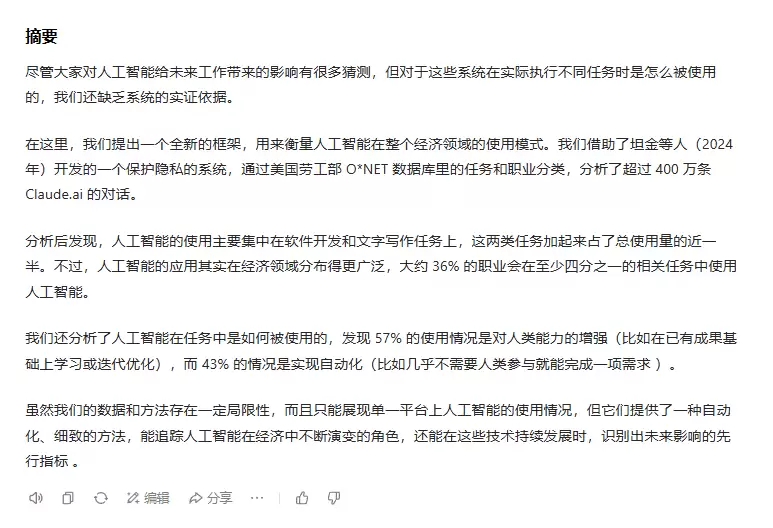 摘要

尽管大家对人工智能给未来工作带来的影响有很多猜测，但对于这些系统在实际执行不同任务时是怎么被使用的，我们还缺乏系统的实证依据。

在这里，我们提出一个全新的框架，用来衡量人工智能在整个经济领域的使用模式。我们借助了坦金等人（2024年）开发的一个保护隐私的系统，通过美国劳工部 O*NET 数据库里的任务和职业分类，分析了超过 400 万条 Claude.ai 的对话。

分析后发现，人工智能的使用主要集中在软件开发和文字写作任务上，这两类任务加起来占了总使用量的近一半。不过，人工智能的应用其实在经济领域分布得更广泛，大约 36% 的职业会在至少四分之一的相关任务中使用人工智能。

我们还分析了人工智能在任务中是如何被使用的，发现 57% 的使用情况是对人类能力的增强（比如在已有成果基础上学习或迭代优化），而 43% 的情况是实现自动化（比如几乎不需要人类参与就能完成一项需求 ）。

虽然我们的数据和方法存在一定局限性，而且只能展现单一平台上人工智能的使用情况，但它们提供了一种自动化、细致的方法，能追踪人工智能在经济中不断演变的角色，还能在这些技术持续发展时，识别出未来影响的先行指标 。

编辑 分享 ···